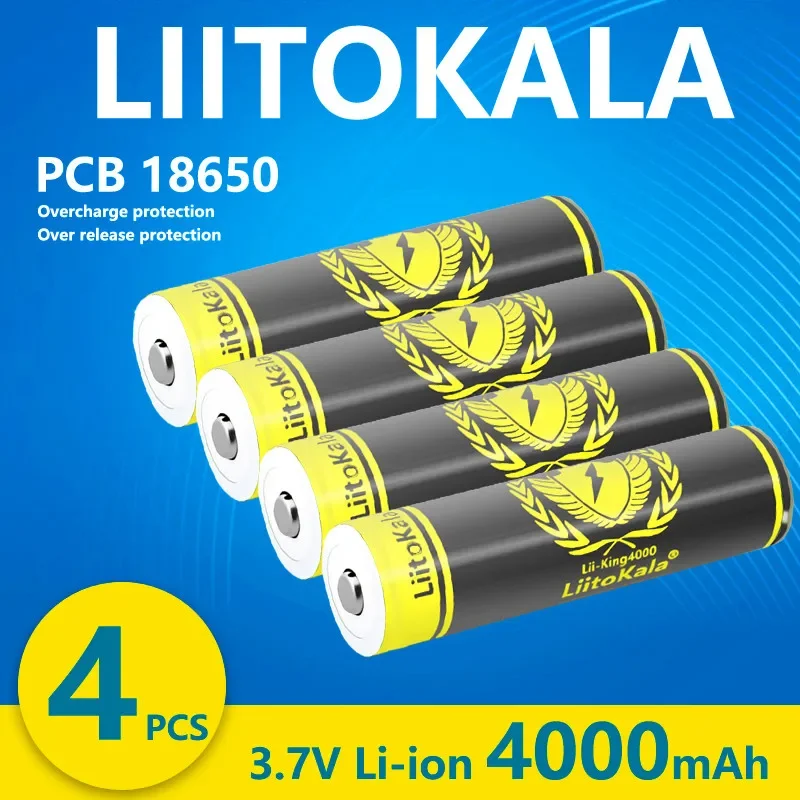 LIITOKALA

PCB 18650
Overcharge protection
Over release protection

LiitoKala
LiitoKala
LiitoKala
LiitoKala

Lii-King4000
LiitoKala ®

4 PCS

3.7V Li-ion 4000mAh